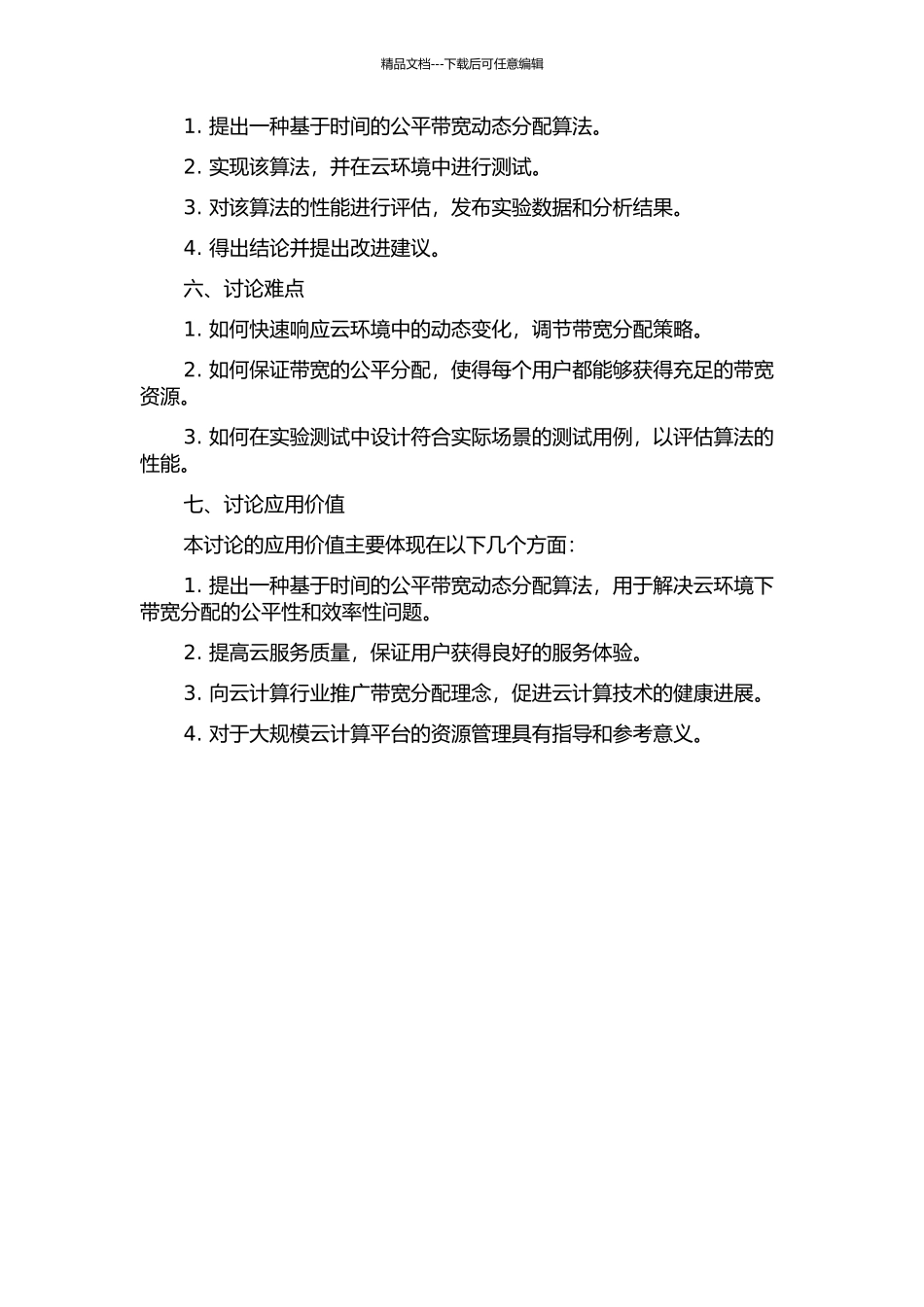 精品文档---下载后可任意编辑

1. 提出一种基于时间的公平带宽动态分配算法。

2. 实现该算法，并在云环境中进行测试。

3. 对该算法的性能进行评估，发布实验数据和分析结果。

4. 得出结论并提出改进建议。

六、讨论难点

1. 如何快速响应云环境中的动态变化，调节带宽分配策略。

2. 如何保证带宽的公平分配，使得每个用户都能够获得充足的带宽资源。

3. 如何在实验测试中设计符合实际场景的测试用例，以评估算法的性能。

七、讨论应用价值

本讨论的应用价值主要体现在以下几个方面：

1. 提出一种基于时间的公平带宽动态分配算法，用于解决云环境下带宽分配的公平性和效率性问题。

2. 提高云服务质量，保证用户获得良好的服务体验。

3. 向云计算行业推广带宽分配理念，促进云计算技术的健康进展。

4. 对于大规模云计算平台的资源管理具有指导和参考意义。